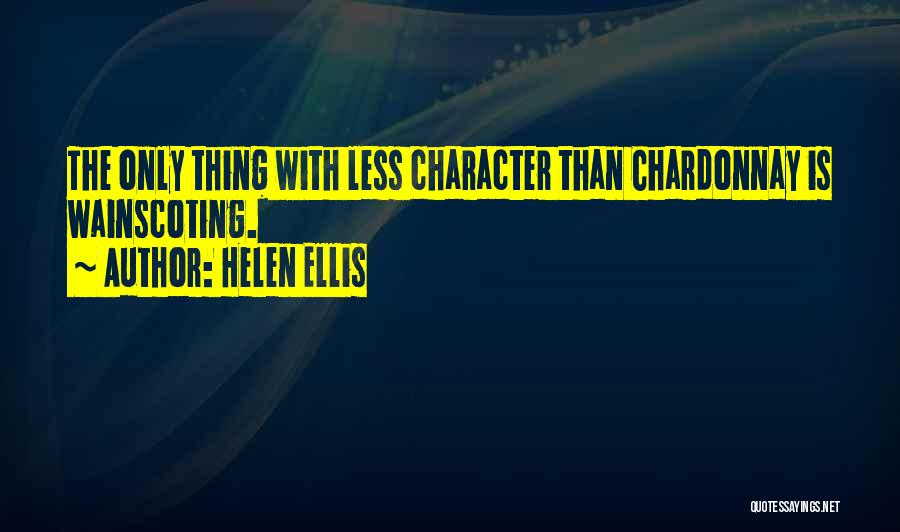 THE ONLY THING WITH LESS CHARACTER THAN CHARDONNAY IS WAINSCOTING.

~ AUTHOR: HELEN ELLIS

QUOTESSAYINGS.NET